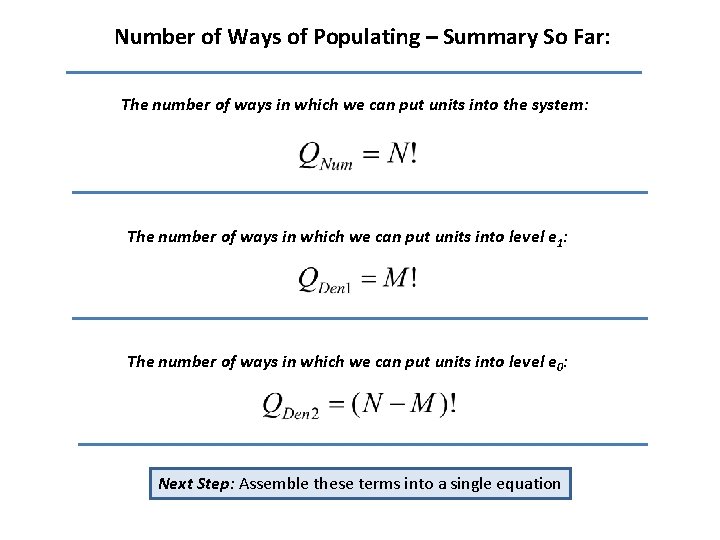 Number of Ways of Populating – Summary So Far:

The number of ways in which we can put units into the system:

$Q_{Num} = N!$

The number of ways in which we can put units into level $e_1$:

$Q_{Den1} = M!$

The number of ways in which we can put units into level $e_0$:

$Q_{Den2} = (N - M)!$

Next Step: Assemble these terms into a single equation